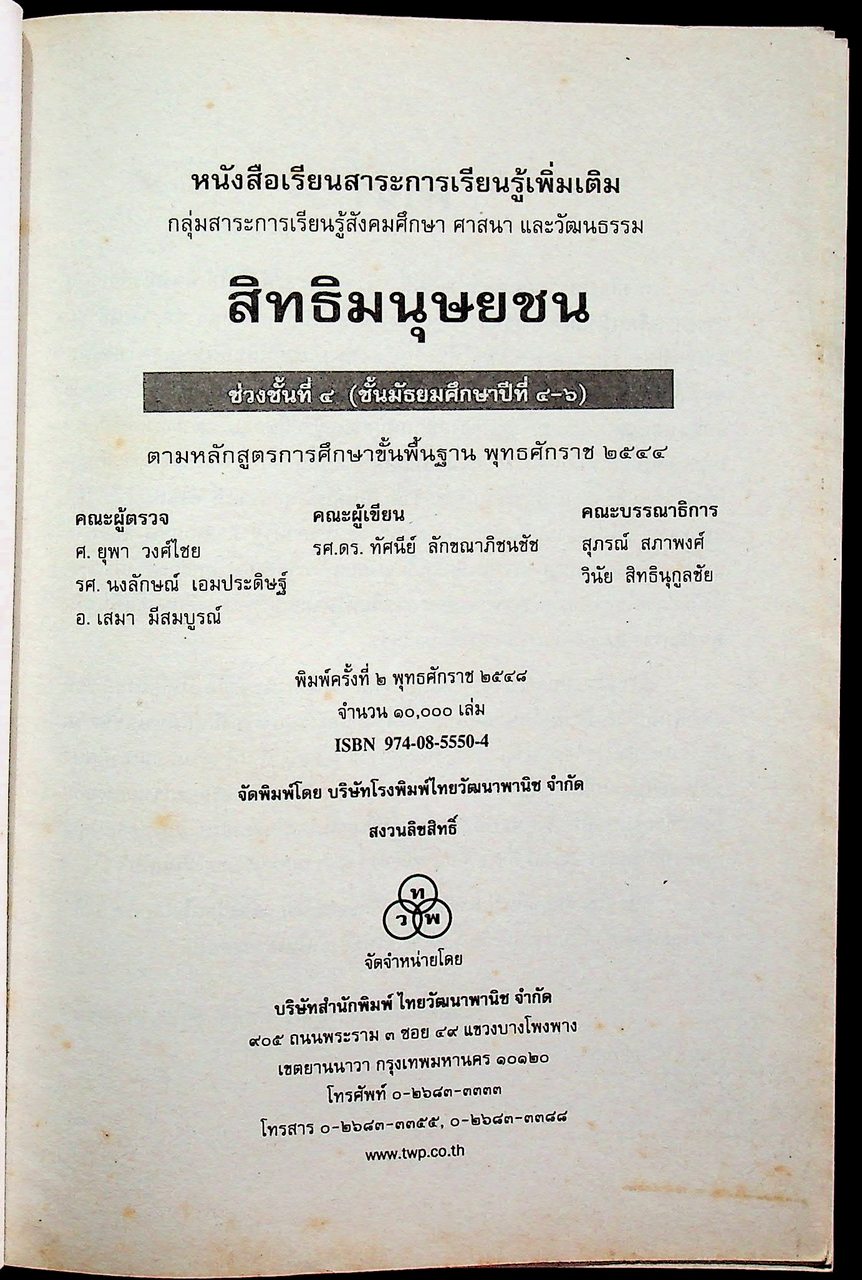 หนังสือเรียนสาระการเรียนรู้เพิ่มเติม
กลุ่มสาระการเรียนรู้สังคมศึกษา ศาสนา และวัฒนธรรม

สิทธิมนุษยชน

ช่วงชั้นที่ ๔ (ชั้นมัธยมศึกษาปีที่ ๔-๖)

ตามหลักสูตรการศึกษาขั้นพื้นฐาน พุทธศักราช ๒๕๔๔

คณะผู้ตรวจ
ศ. ยุพา วงศ์ไชย
รศ. นงลักษณ์ เอมประดิษฐ์
อ. เสมา มีสมบูรณ์

คณะผู้เขียน
รศ.ดร. ทัศนีย์ ลักขณาภิชนชัช

คณะบรรณาธิการ
สุภรณ์ สภาพงศ์
วินัย สิทธินุกูลชัย

พิมพ์ครั้งที่ ๒ พุทธศักราช ๒๕๔๘
จำนวน ๑๐,๐๐๐ เล่ม
ISBN 974-08-5550-4

จัดพิมพ์โดย บริษัทโรงพิมพ์ไทยวัฒนาพานิช จำกัด
สงวนลิขสิทธิ์

ท ว พ

จัดจำหน่ายโดย

บริษัทสำนักพิมพ์ ไทยวัฒนาพานิช จำกัด
๙๐๕ ถนนพระราม ๓ ซอย ๔๙ แขวงบางโพงพาง
เขตยานนาวา กรุงเทพมหานคร ๑๐๑๒๐
โทรศัพท์ ๐-๒๖๘๓-๓๓๓๓
โทรสาร ๐-๒๖๘๓-๓๓๕๕, ๐-๒๖๘๓-๓๓๘๘
www.twp.co.th